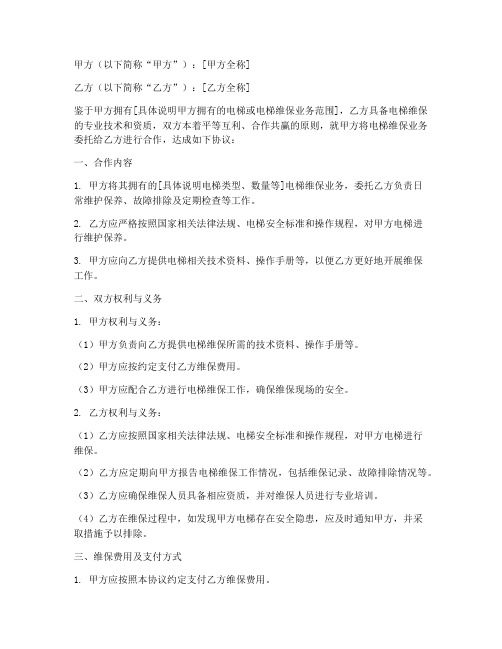 甲方（以下简称“甲方”）：[甲方全称]

乙方（以下简称“乙方”）：[乙方全称]

鉴于甲方拥有[具体说明甲方拥有的电梯或电梯维保业务范围]，乙方具备电梯维保的专业技术和资质，双方本着平等互利、合作共赢的原则，就甲方将电梯维保业务委托给乙方进行合作，达成如下协议：

一、合作内容

1. 甲方将其拥有的[具体说明电梯类型、数量等]电梯维保业务，委托乙方负责日常维护保养、故障排除及定期检查等工作。

2. 乙方应严格按照国家相关法律法规、电梯安全标准和操作规程，对甲方电梯进行维护保养。

3. 甲方应向乙方提供电梯相关技术资料、操作手册等，以便乙方更好地开展维保工作。

二、双方权利与义务

1. 甲方权利与义务：

（1）甲方负责向乙方提供电梯维保所需的技术资料、操作手册等。

（2）甲方应按约定支付乙方维保费用。

（3）甲方应配合乙方进行电梯维保工作，确保维保现场的安全。

2. 乙方权利与义务：

（1）乙方应按照国家相关法律法规、电梯安全标准和操作规程，对甲方电梯进行维保。

（2）乙方应定期向甲方报告电梯维保工作情况，包括维保记录、故障排除情况等。

（3）乙方应确保维保人员具备相应资质，并对维保人员进行专业培训。

（4）乙方在维保过程中，如发现甲方电梯存在安全隐患，应及时通知甲方，并采取措施予以排除。

三、维保费用及支付方式

1. 甲方应按照本协议约定支付乙方维保费用。